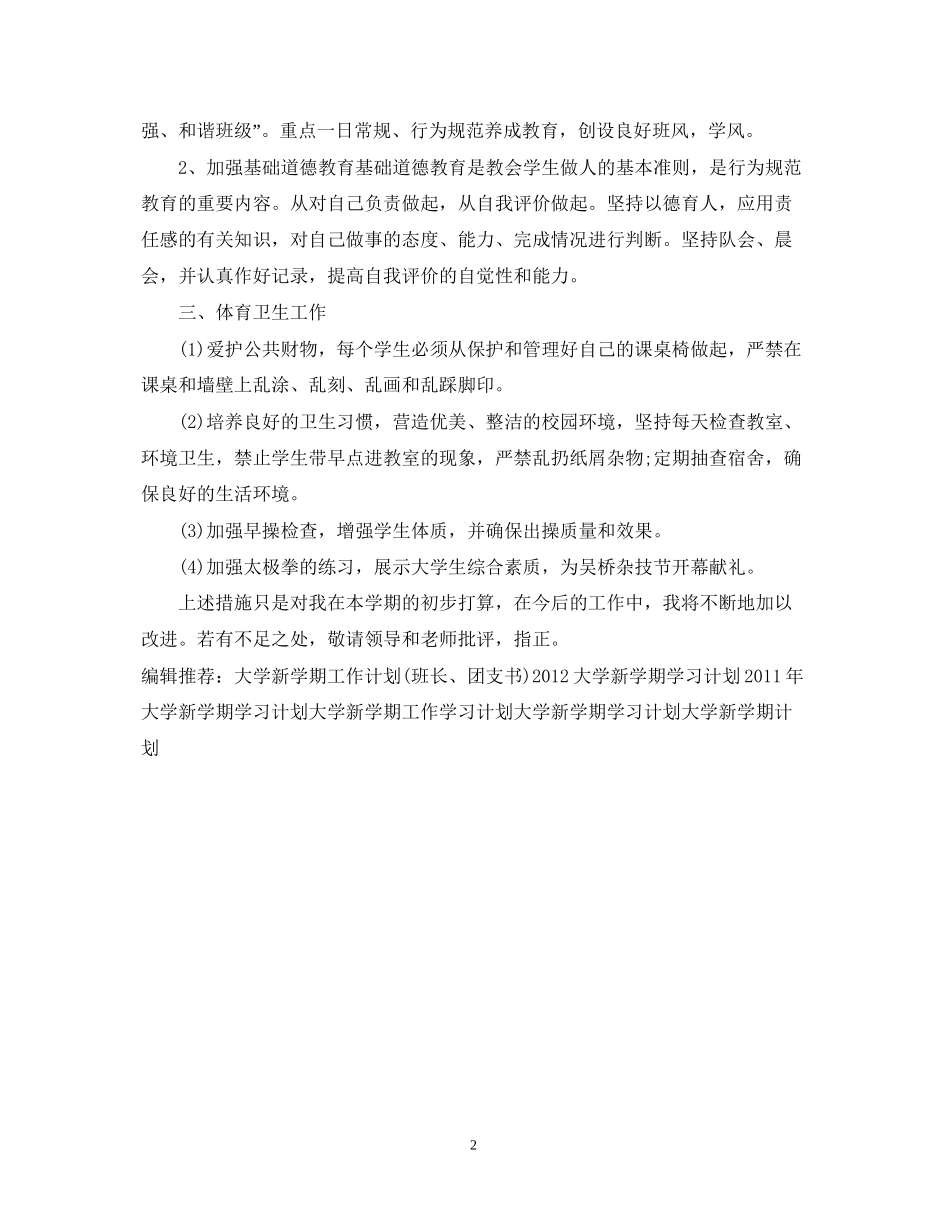 强、和谐班级”。重点一日常规、行为规范养成教育，创设良好班风，学风。

2、加强基础道德教育基础道德教育是教会学生做人的基本准则，是行为规范教育的重要内容。从对自己负责做起，从自我评价做起。坚持以德育人，应用责任感的有关知识，对自己做事的态度、能力、完成情况进行判断。坚持队会、晨会，并认真作好记录，提高自我评价的自觉性和能力。

三、体育卫生工作

(1)爱护公共财物，每个学生必须从保护和管理好自己的课桌椅做起，严禁在课桌和墙壁上乱涂、乱刻、乱画和乱踩脚印。

(2)培养良好的卫生习惯，营造优美、整洁的校园环境，坚持每天检查教室、环境卫生，禁止学生带早点进教室的现象，严禁乱扔纸屑杂物;定期抽查宿舍，确保良好的生活环境。

(3)加强早操检查，增强学生体质，并确保出操质量和效果。

(4)加强太极拳的练习，展示大学生综合素质，为吴桥杂技节开幕献礼。

上述措施只是对我在本学期的初步打算，在今后的工作中，我将不断地加以改进。若有不足之处，敬请领导和老师批评，指正。

编辑推荐：大学新学期工作计划(班长、团支书)2012大学新学期学习计划2011年大学新学期学习计划大学新学期工作学习计划大学新学期学习计划大学新学期计划

2